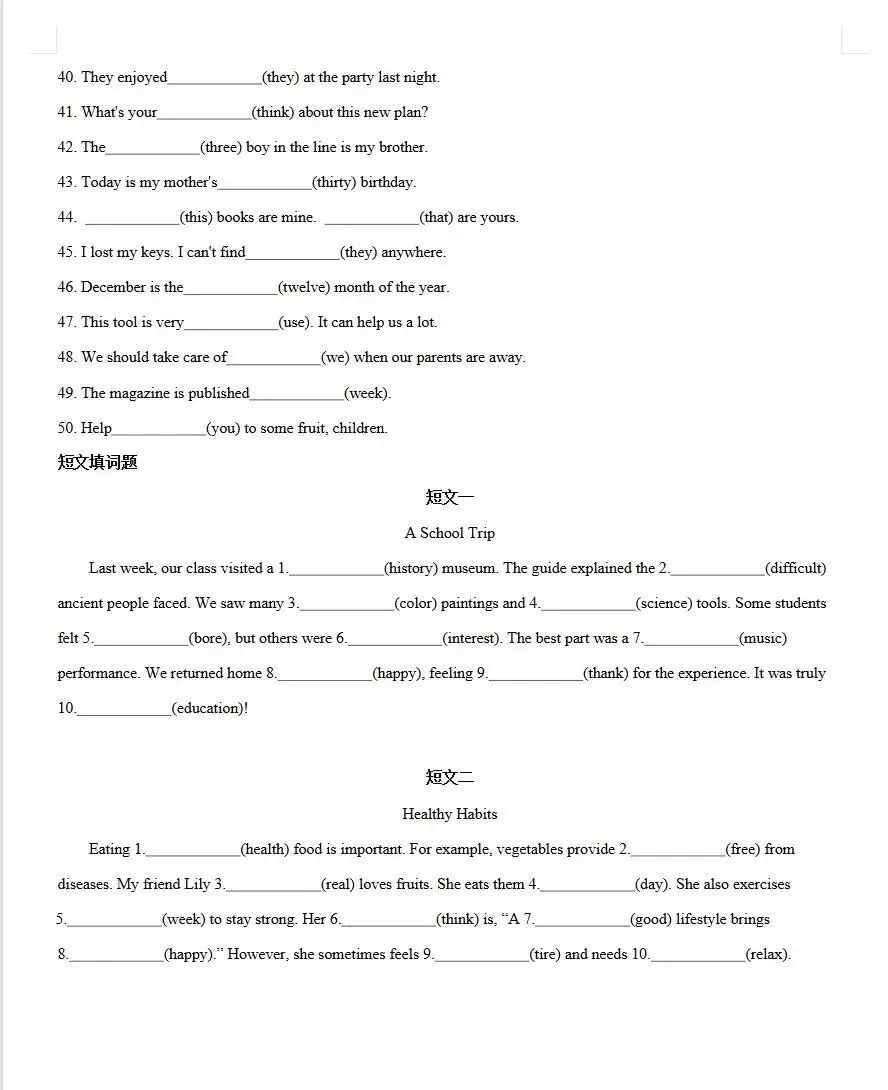 40. They enjoyed____________(they) at the party last night.

41. What's your____________(think) about this new plan?

42. The____________(three) boy in the line is my brother.

43. Today is my mother's____________(thirty) birthday.

44. ____________(this) books are mine. ____________(that) are yours.

45. I lost my keys. I can't find____________(they) anywhere.

46. December is the____________(twelve) month of the year.

47. This tool is very____________(use). It can help us a lot.

48. We should take care of____________(we) when our parents are away.

49. The magazine is published____________(week).

50. Help____________(you) to some fruit, children.

短文填词题

短文一

A School Trip

Last week, our class visited a 1.____________(history) museum. The guide explained the 2.____________(difficult) ancient people faced. We saw many 3.____________(color) paintings and 4.____________(science) tools. Some students felt 5.____________(bore), but others were 6.____________(interest). The best part was a 7.____________(music) performance. We returned home 8.____________(happy), feeling 9.____________(thank) for the experience. It was truly 10.____________(education)!

短文二

Healthy Habits

Eating 1.____________(health) food is important. For example, vegetables provide 2.____________(free) from diseases. My friend Lily 3.____________(real) loves fruits. She eats them 4.____________(day). She also exercises 5.____________(week) to stay strong. Her 6.____________(think) is, “A 7.____________(good) lifestyle brings 8.____________(happy).” However, she sometimes feels 9.____________(tire) and needs 10.____________(relax).